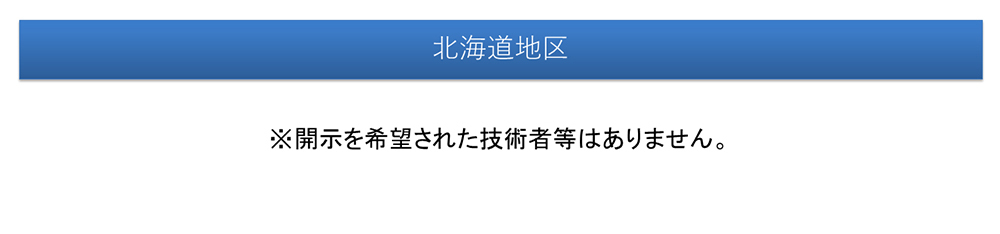 北海道地区

※開示を希望された技術者等はありません。